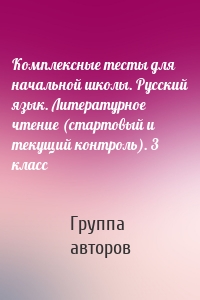 Комплексные тесты для начальной школы. Русский язык. Литературное чтение (стартовый и текущий контроль). 3 класс

Группа авторов